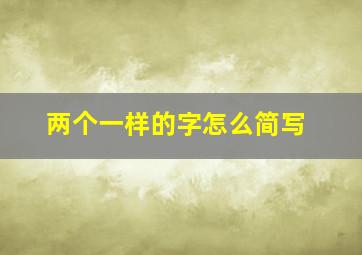 两个一样的字怎么简写